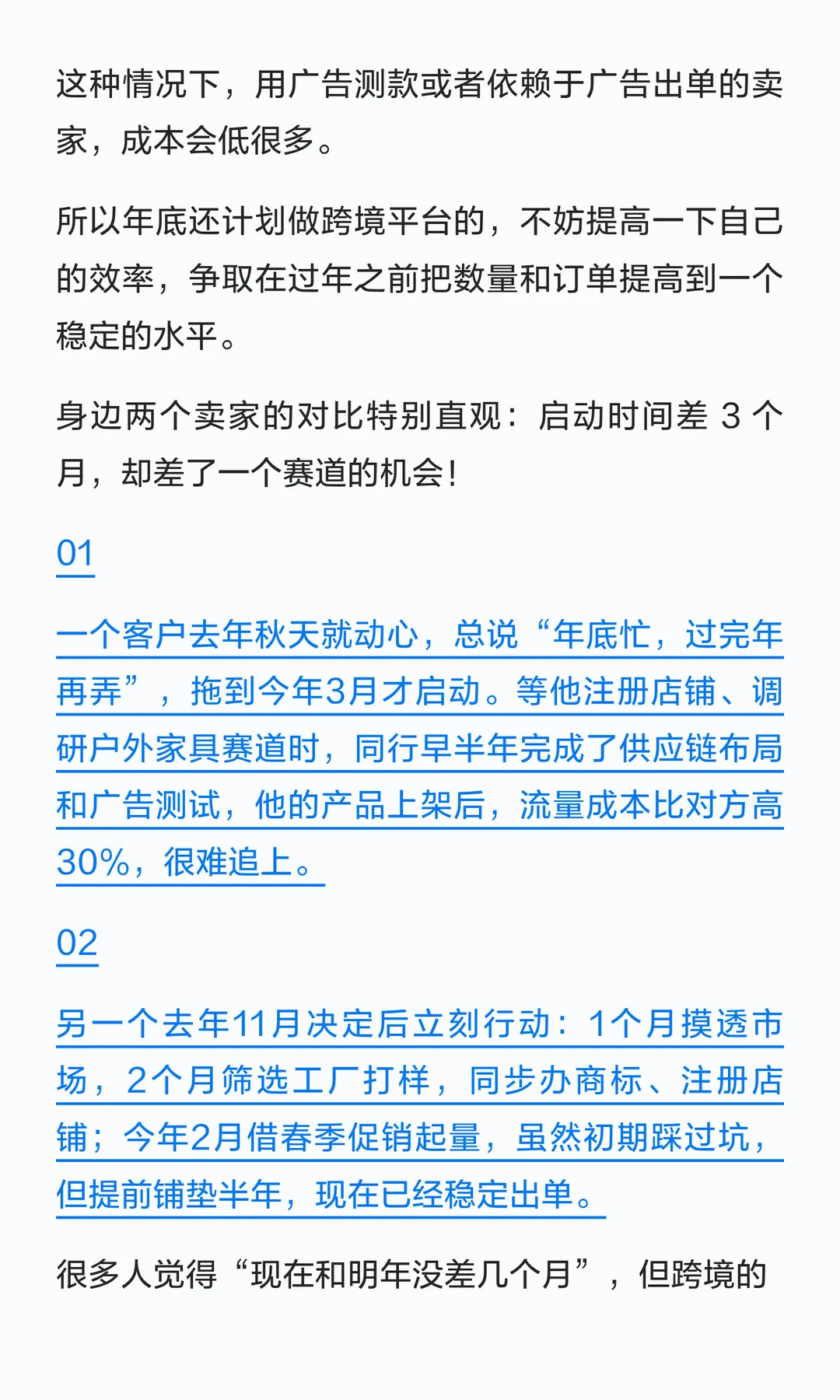 这种情况下，用广告测款或者依赖于广告出单的卖家，成本会低很多。

所以年底还计划做跨境平台的，不妨提高一下自己的效率，争取在过年之前把数量和订单提高到一个稳定的水平。

身边两个卖家的对比特别直观：启动时间差 3 个月，却差了一个赛道的机会！

01

一个客户去年秋天就动心，总说“年底忙，过完年再弄”，拖到今年3月才启动。等他注册店铺、调研户外家具赛道时，同行早半年完成了供应链布局和广告测试，他的产品上架后，流量成本比对方高30%，很难追上。

02

另一个去年11月决定后立刻行动：1个月摸透市场，2个月筛选工厂打样，同步办商标、注册店铺；今年2月借春季促销起量，虽然初期踩过坑，但提前铺垫半年，现在已经稳定出单。

很多人觉得“现在和明年没差几个月”，但跨境的